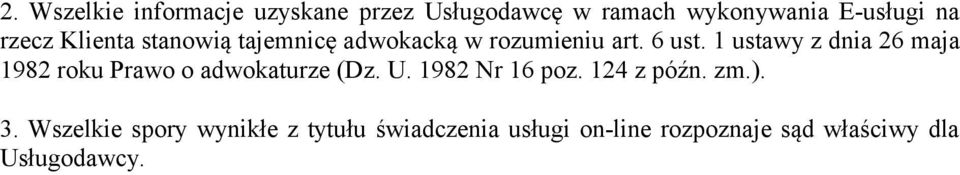 2. Wszelkie informacje uzyskane przez Usługodawcę w ramach wykonywania E-usługi na rzecz Klienta stanowią tajemnicę adwokacką w rozumieniu art. 6 ust. 1 ustawy z dnia 26 maja 1982 roku Prawo o adwokaturze (Dz. U. 1982 Nr 16 poz. 124 z późn. zm.).

3. Wszelkie spory wynikłe z tytułu świadczenia usługi on-line rozpoznaje sąd właściwy dla Usługodawcy.